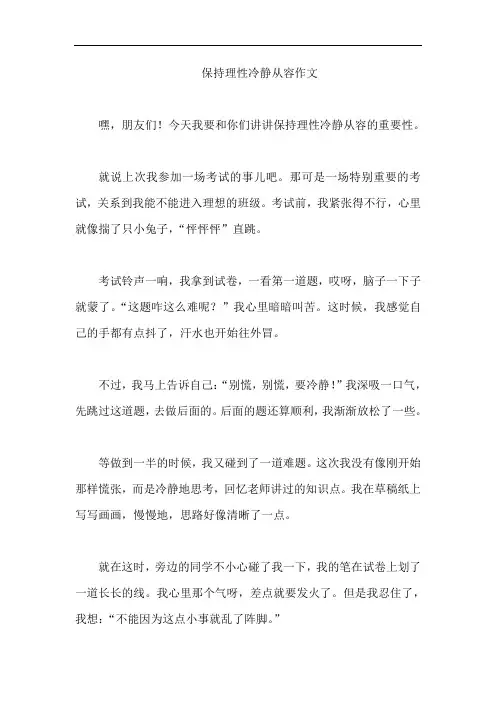 保持理性冷静从容作文

嘿，朋友们！今天我要和你们讲讲保持理性冷静从容的重要性。

就说上次我参加一场考试的事儿吧。那可是一场特别重要的考试，关系到我能不能进入理想的班级。考试前，我紧张得不行，心里就像揣了只小兔子，“怦怦怦”直跳。

考试铃声一响，我拿到试卷，一看第一道题，哎呀，脑子一下子就蒙了。“这题咋这么难呢？”我心里暗暗叫苦。这时候，我感觉自己的手都有点抖了，汗水也开始往外冒。

不过，我马上告诉自己：“别慌，别慌，要冷静！”我深吸一口气，先跳过这道题，去做后面的。后面的题还算顺利，我渐渐放松了一些。

等做到一半的时候，我又碰到了一道难题。这次我没有像刚开始那样慌张，而是冷静地思考，回忆老师讲过的知识点。我在草稿纸上写写画画，慢慢地，思路好像清晰了一点。

就在这时，旁边的同学不小心碰了我一下，我的笔在试卷上划了一道长长的线。我心里那个气呀，差点就要发火了。但是我忍住了，我想：“不能因为这点小事就乱了阵脚。”